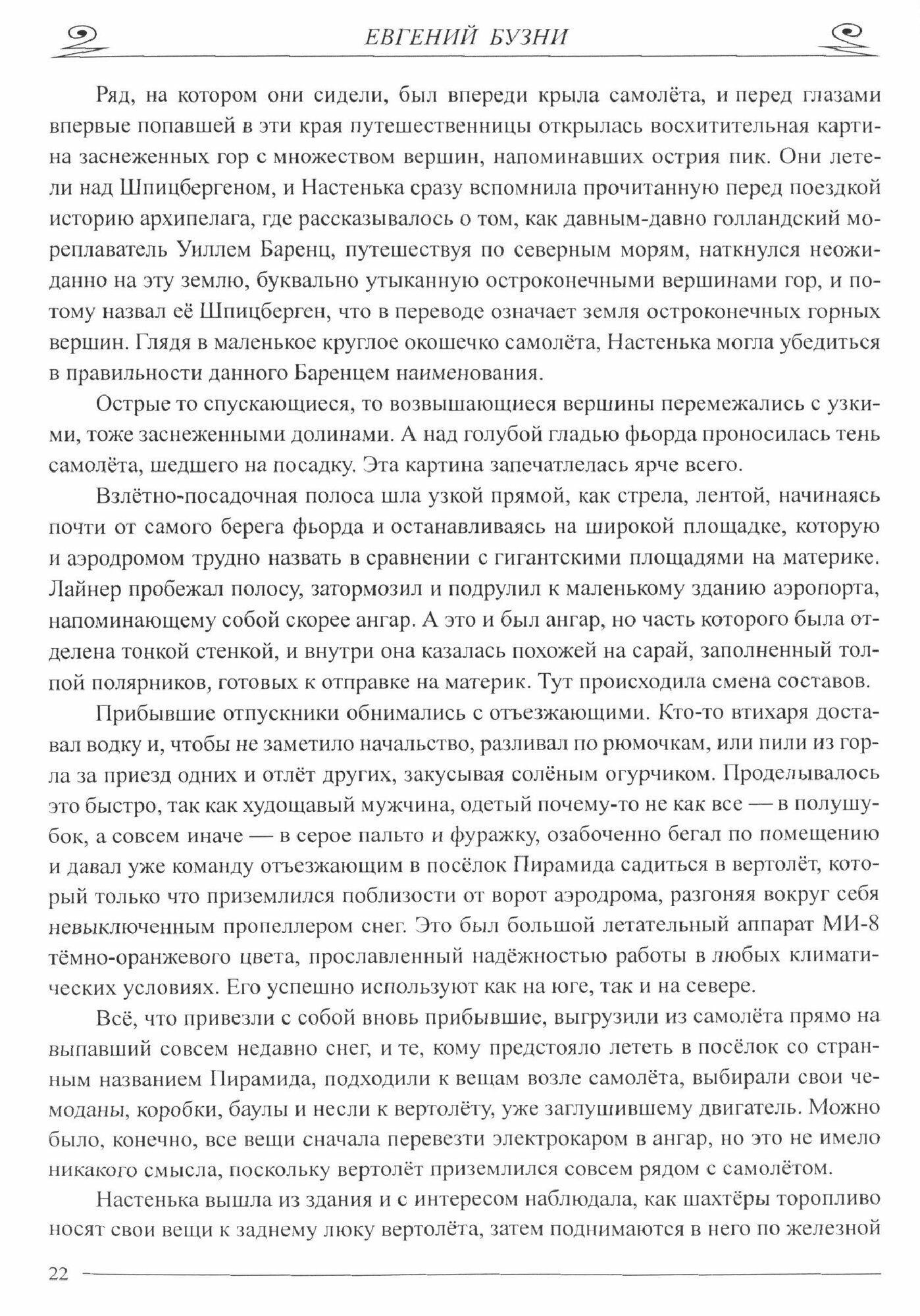 ЕВГЕНИЙ БУЗНИ

Ряд, на котором они сидели, был впереди крыла самолёта, и перед глазами впервые попавшей в эти края путешественницы открылась восхитительная картина заснеженных гор с множеством вершин, напоминавших острия пик. Они летели над Шпицбергеном, и Настенька сразу вспомнила прочитанную перед поездкой историю архипелага, где рассказывалось о том, как давным-давно голландский мореплаватель Уиллем Баренц, путешествуя по северным морям, наткнулся неожиданно на эту землю, буквально утыканную остроконечными вершинами гор, и потому назвал её Шпицберген, что в переводе означает земля остроконечных горных вершин. Глядя в маленькое круглое окошечко самолёта, Настенька могла убедиться в правильности данного Баренцем наименования.

Острые то спускающиеся, то возвышающиеся вершины перемежались с узкими, тоже заснеженными долинами. А над голубой гладью фьорда проносилась тень самолёта, шедшего на посадку. Эта картина запечатлелась ярче всего.

Взлётно-посадочная полоса шла узкой прямой, как стрела, лентой, начинаясь почти от самого берега фьорда и останавливаясь на широкой площадке, которую и аэродромом трудно назвать в сравнении с гигантскими площадями на материке. Лайнер пробежал полосу, затормозил и подрулил к маленькому зданию аэропорта, напоминающему собой скорее ангар. А это и был ангар, но часть которого была отделена тонкой стенкой, и внутри она казалась похожей на сарай, заполненный толпой полярников, готовых к отправке на материк. Тут происходила смена составов.

Прибывшие отпускники обнимались с отъезжающими. Кто-то втихаря доставал водку и, чтобы не заметило начальство, разливал по рюмочкам, или пили из горла за приезд одних и отлёт других, закусывая солёным огурчиком. Проделывалось это быстро, так как худощавый мужчина, одетый почему-то не как все — в полушубок, а совсем иначе — в серое пальто и фуражку, озабоченно бегал по помещению и давал уже команду отъезжающим в посёлок Пирамида садиться в вертолёт, который только что приземлился поблизости от ворот аэродрома, разгоняя вокруг себя невыключенным пропеллером снег. Это был большой летательный аппарат МИ-8 тёмно-оранжевого цвета, прославленный надёжностью работы в любых климатических условиях. Его успешно используют как на юге, так и на севере.

Всё, что привезли с собой вновь прибывшие, выгрузили из самолёта прямо на выпавший совсем недавно снег, и те, кому предстояло лететь в посёлок со странным названием Пирамида, подходили к вещам возле самолёта, выбирали свои чемоданы, коробки, баулы и несли к вертолёту, уже заглушившему двигатель. Можно было, конечно, все вещи сначала перевезти электрокаром в ангар, но это не имело никакого смысла, поскольку вертолёт приземлился совсем рядом с самолётом.

Настенька вышла из здания и с интересом наблюдала, как шахтёры торопливо носят свои вещи к заднему люку вертолёта, затем поднимаются в него по железной

22